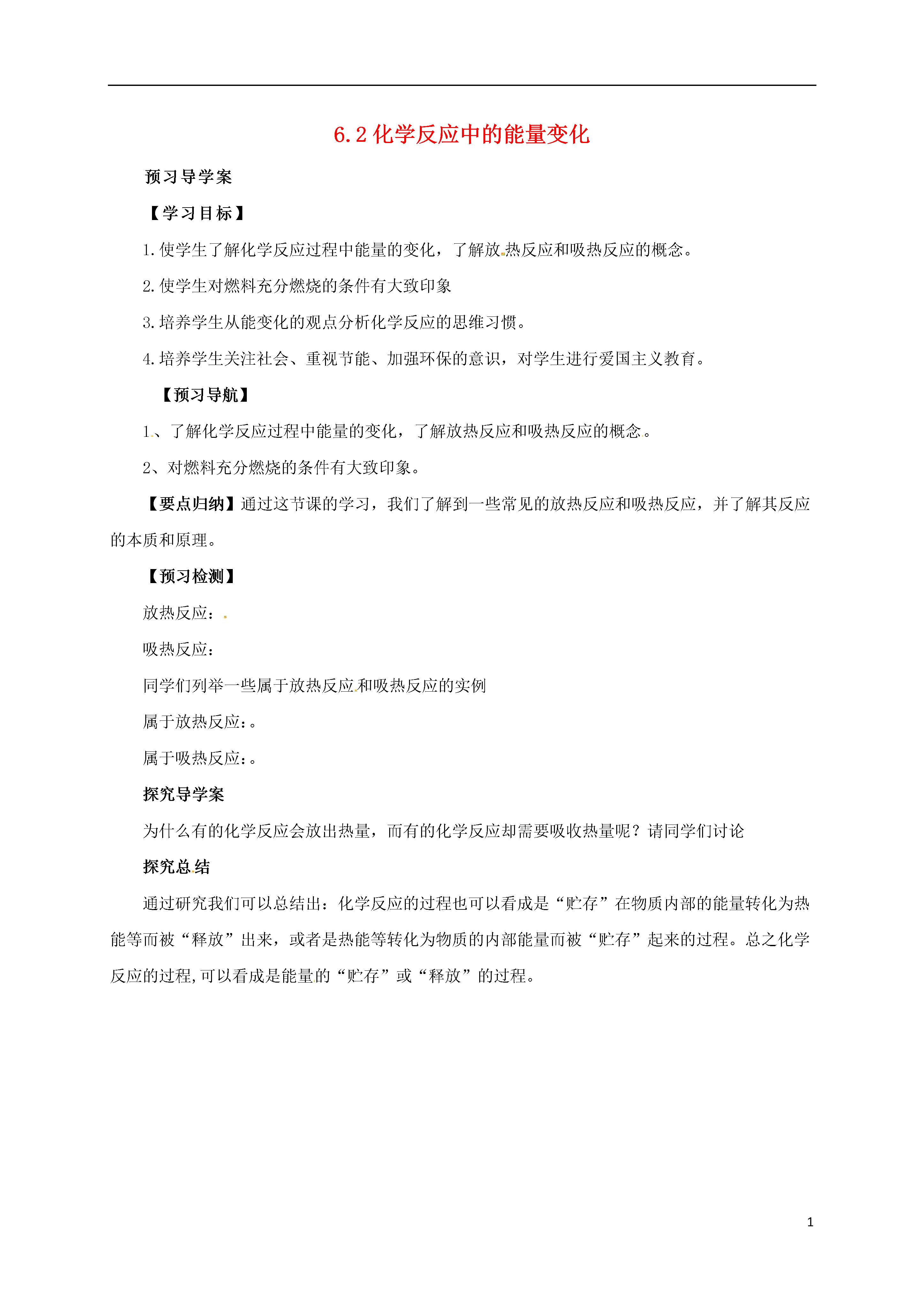 6.2 化学反应中的能量变化

预习导学案

【学习目标】

1.使学生了解化学反应过程中能量的变化，了解放热反应和吸热反应的概念。

2.使学生对燃料充分燃烧的条件有大致印象

3.培养学生从能变化的观点分析化学反应的思维习惯。

4.培养学生关注社会、重视节能、加强环保的意识，对学生进行爱国主义教育。

【预习导航】

1、了解化学反应过程中能量的变化，了解放热反应和吸热反应的概念。

2、对燃料充分燃烧的条件有大致印象。

【要点归纳】通过这节课的学习，我们了解到一些常见的放热反应和吸热反应，并了解其反应的本质和原理。

【预习检测】

放热反应：

吸热反应：

同学们列举一些属于放热反应和吸热反应的实例

属于放热反应：。

属于吸热反应：。

探究导学案

为什么有的化学反应会放出热量，而有的化学反应却需要吸收热量呢？请同学们讨论

探究总结

通过研究我们可以总结出：化学反应的过程也可以看成是“贮存”在物质内部的能量转化为热能等而被“释放”出来，或者是热能等转化为物质的内部能量而被“贮存”起来的过程。总之化学反应的过程,可以看成是能量的“贮存”或“释放”的过程。

1